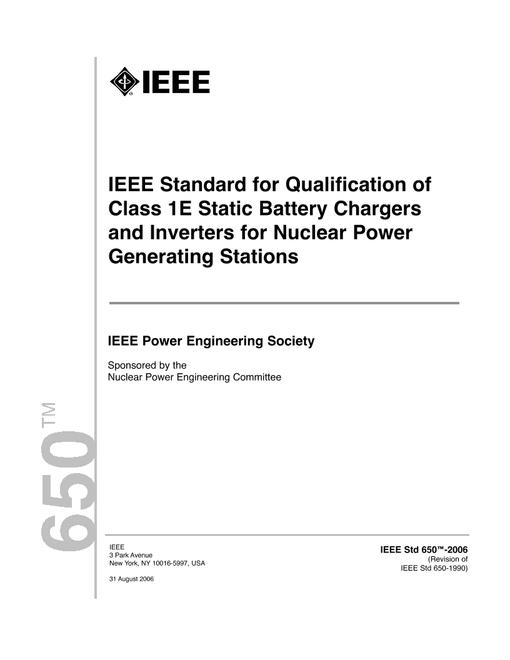 IEEE

IEEE Standard for Qualification of Class 1E Static Battery Chargers and Inverters for Nuclear Power Generating Stations

IEEE Power Engineering Society

Sponsored by the
Nuclear Power Engineering Committee

650™

IEEE
3 Park Avenue
New York, NY 10016-5997, USA

31 August 2006

IEEE Std 650™-2006
(Revision of
IEEE Std 650-1990)